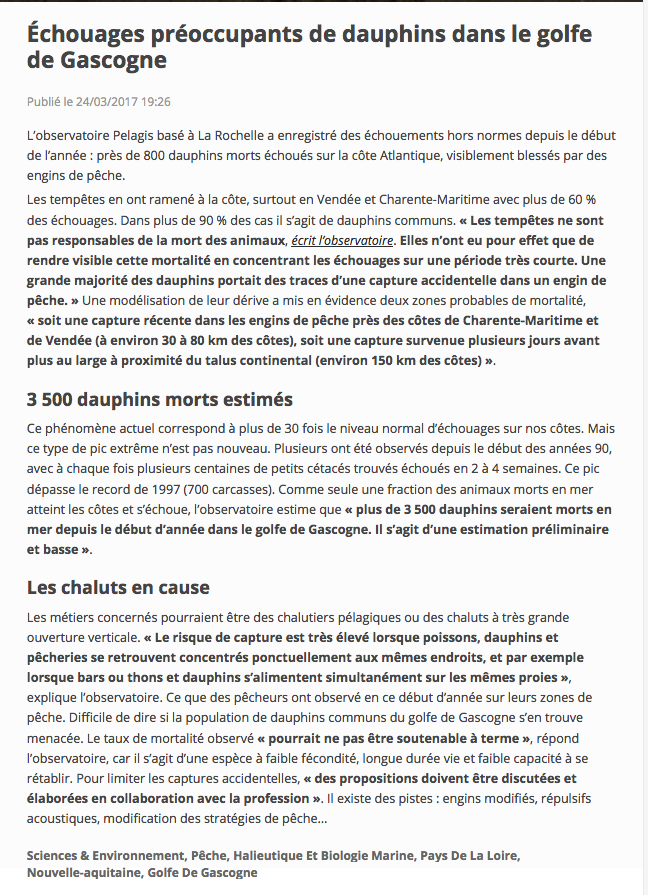 Échouages préoccupants de dauphins dans le golfe de Gascogne

Publié le 24/03/2017 19:26

L'observatoire Pelagis basé à La Rochelle a enregistré des échouements hors normes depuis le début de l'année : près de 800 dauphins morts échoués sur la côte Atlantique, visiblement blessés par des engins de pêche.

Les tempêtes en ont ramené à la côte, surtout en Vendée et Charente-Maritime avec plus de 60 % des échouages. Dans plus de 90 % des cas il s'agit de dauphins communs. « Les tempêtes ne sont pas responsables de la mort des animaux, écrit l'observatoire. Elles n'ont eu pour effet que de rendre visible cette mortalité en concentrant les échouages sur une période très courte. Une grande majorité des dauphins portait des traces d'une capture accidentelle dans un engin de pêche. » Une modélisation de leur dérive a mis en évidence deux zones probables de mortalité, « soit une capture récente dans les engins de pêche près des côtes de Charente-Maritime et de Vendée (à environ 30 à 80 km des côtes), soit une capture survenue plusieurs jours avant plus au large à proximité du talus continental (environ 150 km des côtes) ».

3 500 dauphins morts estimés

Ce phénomène actuel correspond à plus de 30 fois le niveau normal d'échouages sur nos côtes. Mais ce type de pic extrême n'est pas nouveau. Plusieurs ont été observés depuis le début des années 90, avec à chaque fois plusieurs centaines de petits cétacés trouvés échoués en 2 à 4 semaines. Ce pic dépasse le record de 1997 (700 carcasses). Comme seule une fraction des animaux morts en mer atteint les côtes et s'échoue, l'observatoire estime que « plus de 3 500 dauphins seraient morts en mer depuis le début d'année dans le golfe de Gascogne. Il s'agit d'une estimation préliminaire et basse ».

Les chaluts en cause

Les métiers concernés pourraient être des chalutiers pélagiques ou des chaluts à très grande ouverture verticale. « Le risque de capture est très élevé lorsque poissons, dauphins et pêcheries se retrouvent concentrés ponctuellement aux mêmes endroits, et par exemple lorsque bars ou thons et dauphins s'alimentent simultanément sur les mêmes proies », explique l'observatoire. Ce que des pêcheurs ont observé en ce début d'année sur leurs zones de pêche. Difficile de dire si la population de dauphins communs du golfe de Gascogne s'en trouve menacée. Le taux de mortalité observé « pourrait ne pas être soutenable à terme », répond l'observatoire, car il s'agit d'une espèce à faible fécondité, longue durée vie et faible capacité à se rétablir. Pour limiter les captures accidentelles, « des propositions doivent être discutées et élaborées en collaboration avec la profession ». Il existe des pistes : engins modifiés, répulsifs acoustiques, modification des stratégies de pêche...

Sciences & Environnement, Pêche, Halieutique Et Biologie Marine, Pays De La Loire, Nouvelle-aquitaine, Golfe De Gascogne